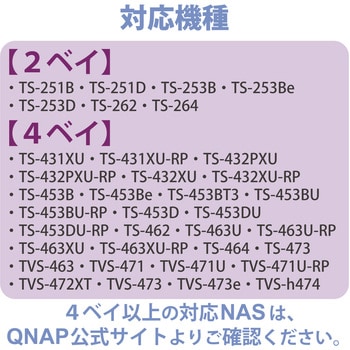 対応機種

【２ベイ】
・TS-251B・TS-251D・TS-253B・TS-253Be
・TS-253D・TS-262・TS-264

【４ベイ】
・TS-431XU・TS-431XU-RP・TS-432PXU
・TS-432PXU-RP・TS-432XU・TS-432XU-RP
・TS-453B・TS-453Be・TS-453BT3・TS-453BU
・TS-453BU-RP・TS-453D・TS-453DU
・TS-453DU-RP・TS-462・TS-463U・TS-463U-RP
・TS-463XU・TS-463XU-RP・TS-464・TS-473
・TVS-463・TVS-471・TVS-471U・TVS-471U-RP
・TVS-472XT・TVS-473・TVS-473e・TVS-h474

４ベイ以上の対応NASは、
QNAP公式サイトよりご確認ください。